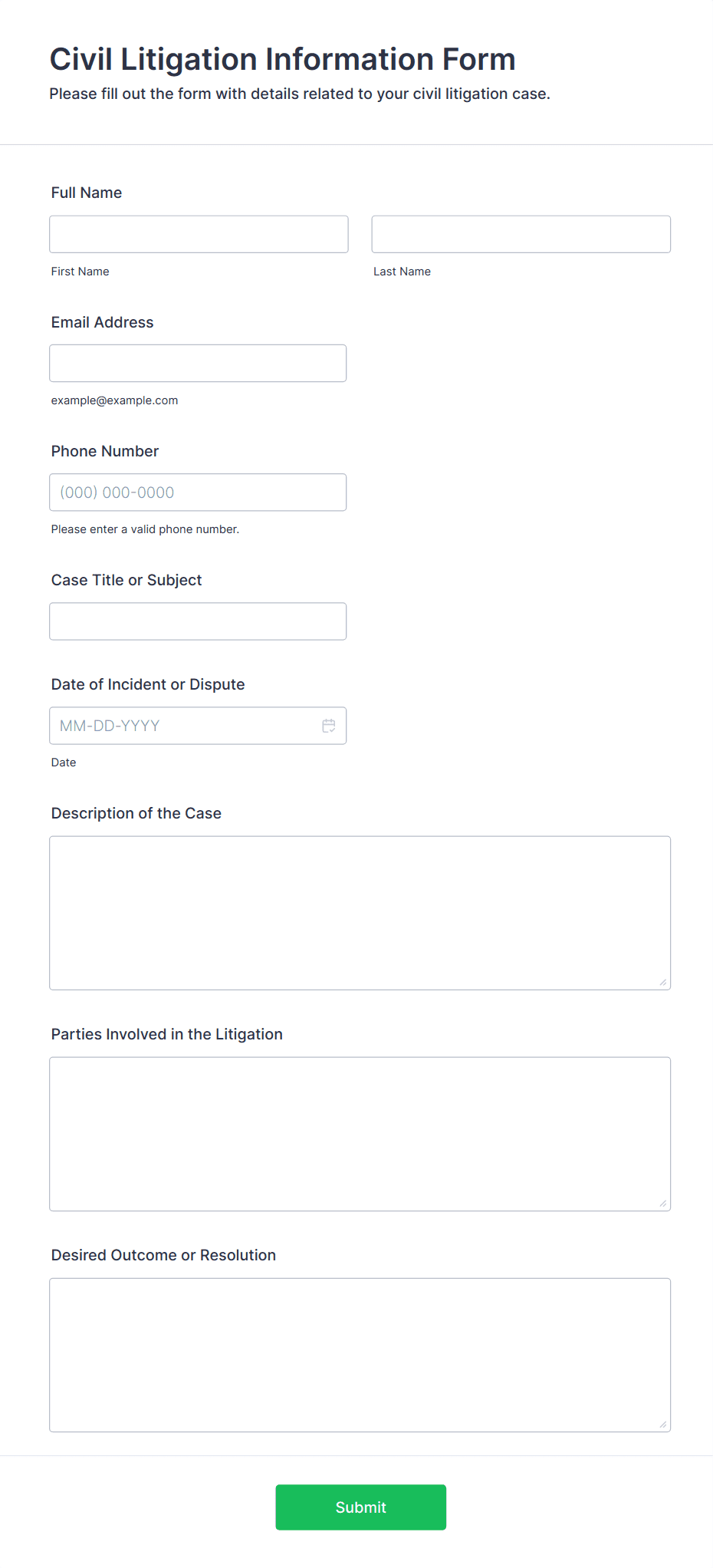 Civil Litigation Information Form

Please fill out the form with details related to your civil litigation case.

Full Name

First Name

Last Name

Email Address

example@example.com

Phone Number

(000) 000-0000

Please enter a valid phone number.

Case Title or Subject

Date of Incident or Dispute

MM-DD-YYYY

Date

Description of the Case

Parties Involved in the Litigation

Desired Outcome or Resolution

Submit